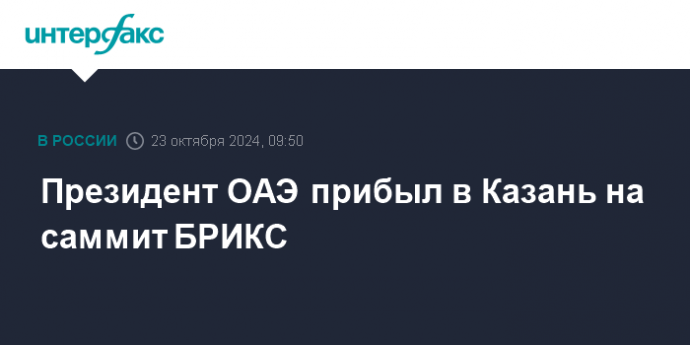 интерфакс

В РОССИИ 23 октября 2024, 09:50

Президент ОАЭ прибыл в Казань на саммит БРИКС